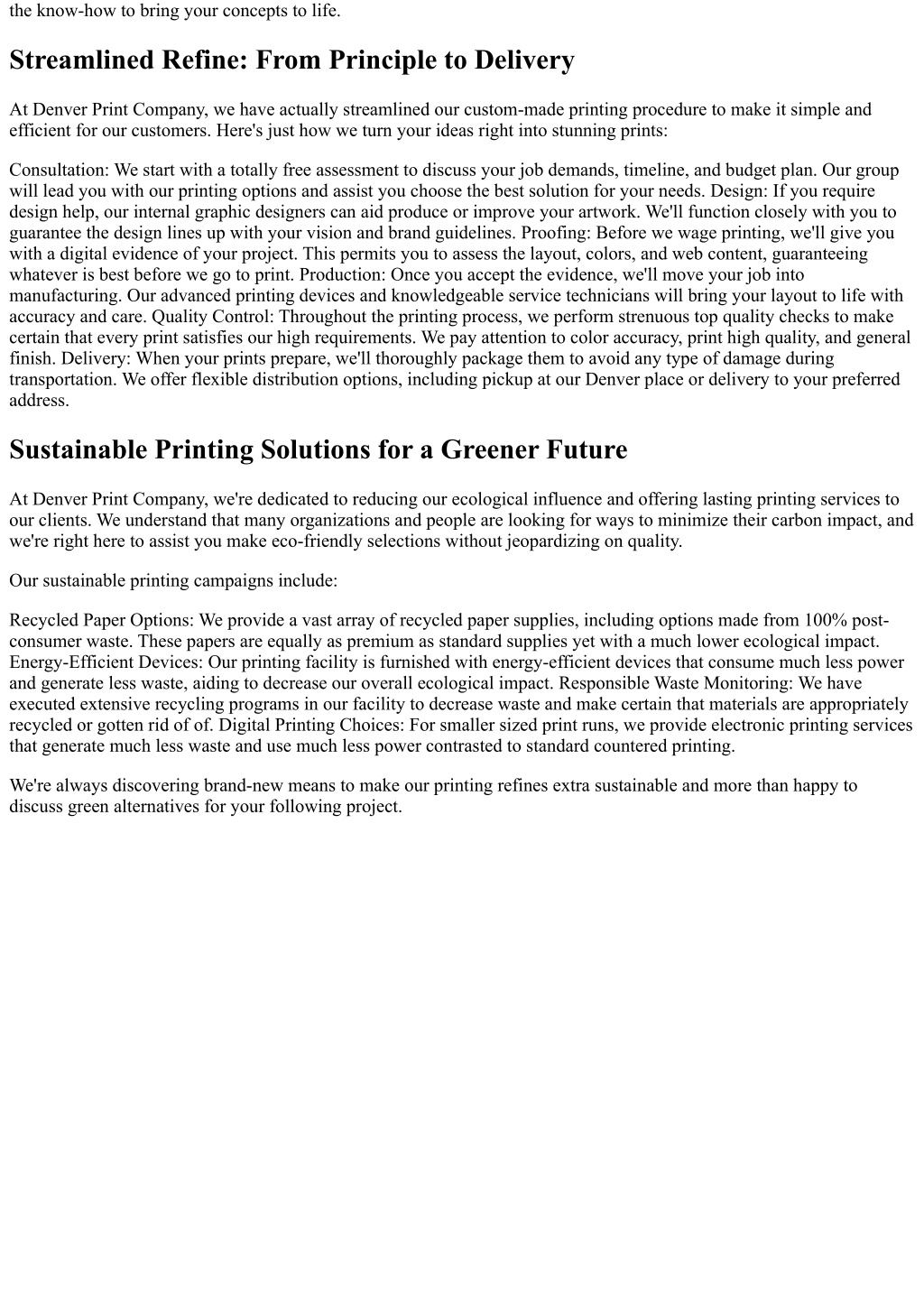 the know-how to bring your concepts to life.

Streamlined Refine: From Principle to Delivery

At Denver Print Company, we have actually streamlined our custom-made printing procedure to make it simple and efficient for our customers. Here's just how we turn your ideas right into stunning prints:

Consultation: We start with a totally free assessment to discuss your job demands, timeline, and budget plan. Our group will lead you with our printing options and assist you choose the best solution for your needs. Design: If you require design help, our internal graphic designers can aid produce or improve your artwork. We'll function closely with you to guarantee the design lines up with your vision and brand guidelines. Proofing: Before we wage printing, we'll give you with a digital evidence of your project. This permits you to assess the layout, colors, and web content, guaranteeing whatever is best before we go to print. Production: Once you accept the evidence, we'll move your job into manufacturing. Our advanced printing devices and knowledgeable service technicians will bring your layout to life with accuracy and care. Quality Control: Throughout the printing process, we perform strenuous top quality checks to make certain that every print satisfies our high requirements. We pay attention to color accuracy, print high quality, and general finish. Delivery: When your prints prepare, we'll thoroughly package them to avoid any type of damage during transportation. We offer flexible distribution options, including pickup at our Denver place or delivery to your preferred address.

Sustainable Printing Solutions for a Greener Future

At Denver Print Company, we're dedicated to reducing our ecological influence and offering lasting printing services to our clients. We understand that many organizations and people are looking for ways to minimize their carbon impact, and we're right here to assist you make eco-friendly selections without jeopardizing on quality.

Our sustainable printing campaigns include:

Recycled Paper Options: We provide a vast array of recycled paper supplies, including options made from 100% post-consumer waste. These papers are equally as premium as standard supplies yet with a much lower ecological impact. Energy-Efficient Devices: Our printing facility is furnished with energy-efficient devices that consume much less power and generate less waste, aiding to decrease our overall ecological impact. Responsible Waste Monitoring: We have executed extensive recycling programs in our facility to decrease waste and make certain that materials are appropriately recycled or gotten rid of of. Digital Printing Choices: For smaller sized print runs, we provide electronic printing services that generate much less waste and use much less power contrasted to standard countered printing.

We're always discovering brand-new means to make our printing refines extra sustainable and more than happy to discuss green alternatives for your following project.